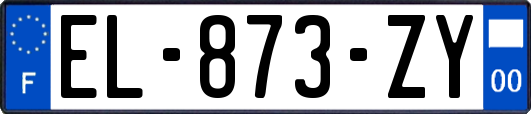 F
EL-873-ZY
00